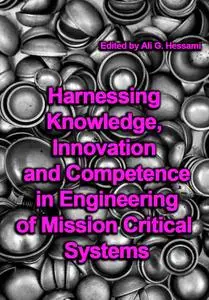 Edited by Ali G. Hessami

Harnessing Knowledge, Innovation and Competence in Engineering of Mission Critical Systems